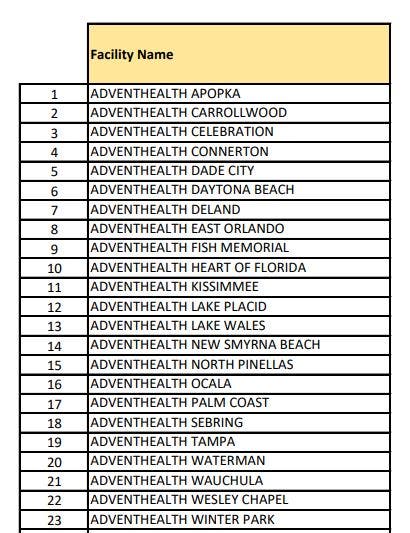 | | Facility Name |
|---|---|
| 1 | ADVENTHEALTH APOPKA |
| 2 | ADVENTHEALTH CARROLLWOOD |
| 3 | ADVENTHEALTH CELEBRATION |
| 4 | ADVENTHEALTH CONNERTON |
| 5 | ADVENTHEALTH DADE CITY |
| 6 | ADVENTHEALTH DAYTONA BEACH |
| 7 | ADVENTHEALTH DELAND |
| 8 | ADVENTHEALTH EAST ORLANDO |
| 9 | ADVENTHEALTH FISH MEMORIAL |
| 10 | ADVENTHEALTH HEART OF FLORIDA |
| 11 | ADVENTHEALTH KISSIMMEE |
| 12 | ADVENTHEALTH LAKE PLACID |
| 13 | ADVENTHEALTH LAKE WALES |
| 14 | ADVENTHEALTH NEW SMYRNA BEACH |
| 15 | ADVENTHEALTH NORTH PINELLAS |
| 16 | ADVENTHEALTH OCALA |
| 17 | ADVENTHEALTH PALM COAST |
| 18 | ADVENTHEALTH SEBRING |
| 19 | ADVENTHEALTH TAMPA |
| 20 | ADVENTHEALTH WATERMAN |
| 21 | ADVENTHEALTH WAUCHULA |
| 22 | ADVENTHEALTH WESLEY CHAPEL |
| 23 | ADVENTHEALTH WINTER PARK |